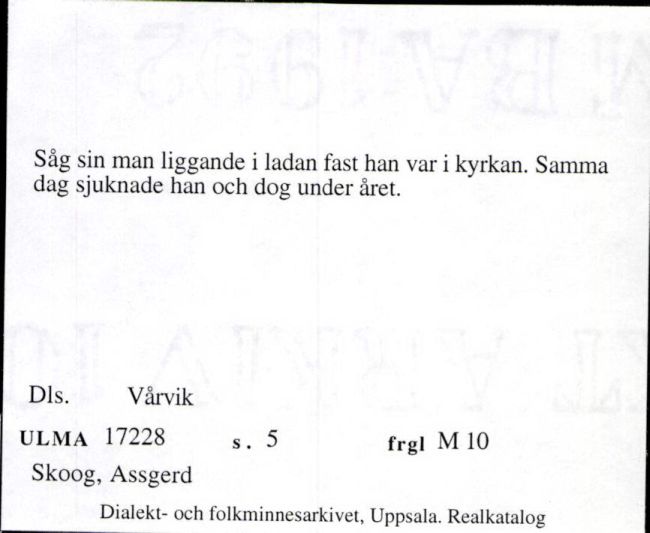 Såg sin man liggande i ladan fast han var i kyrkan. Samma dag sjuknade han och dog under året.

Dls. Vårvik

ULMA 17228 s. 5 frgl M 10

Skoog, Assgerd

Dialekt- och folkminnesarkivet, Uppsala. Realkatalog